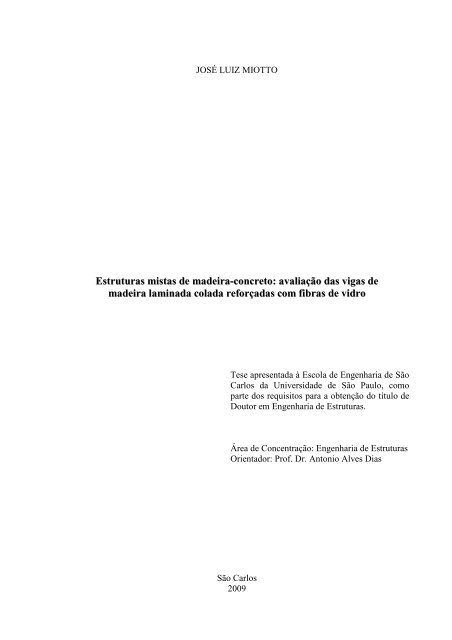 JOSÉ LUIZ MIOTTO

Estruturas mistas de madeira-concreto: avaliação das vigas de madeira laminada colada reforçadas com fibras de vidro

Tese apresentada à Escola de Engenharia de São Carlos da Universidade de São Paulo, como parte dos requisitos para a obtenção do título de Doutor em Engenharia de Estruturas.

Área de Concentração: Engenharia de Estruturas
Orientador: Prof. Dr. Antonio Alves Dias

São Carlos
2009